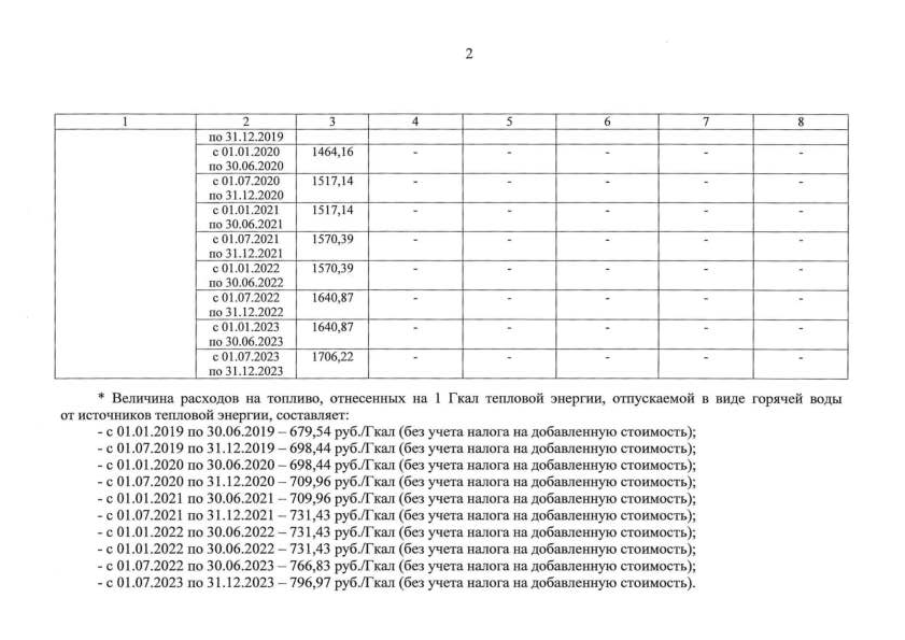 2

| 1 | 2 | 3 | 4 | 5 | 6 | 7 | 8 |
|---|---|---|---|---|---|---|---|
| | по 31.12.2019 | | | | | | |
| | с 01.01.2020 по 30.06.2020 | 1464,16 | - | - | - | - | - |
| | с 01.07.2020 по 31.12.2020 | 1517,14 | - | - | - | - | - |
| | с 01.01.2021 по 30.06.2021 | 1517,14 | - | - | - | - | - |
| | с 01.07.2021 по 31.12.2021 | 1570,39 | - | - | - | - | - |
| | с 01.01.2022 по 30.06.2022 | 1570,39 | - | - | - | - | - |
| | с 01.07.2022 по 31.12.2022 | 1640,87 | - | - | - | - | - |
| | с 01.01.2023 по 30.06.2023 | 1640,87 | - | - | - | - | - |
| | с 01.07.2023 по 31.12.2023 | 1706,22 | - | - | - | - | - |

* Величина расходов на топливо, отнесенных на 1 Гкал тепловой энергии, отпускаемой в виде горячей воды от источников тепловой энергии, составляет:
- с 01.01.2019 по 30.06.2019 – 679,54 руб./Гкал (без учета налога на добавленную стоимость);
- с 01.07.2019 по 31.12.2019 – 698,44 руб./Гкал (без учета налога на добавленную стоимость);
- с 01.01.2020 по 30.06.2020 – 698,44 руб./Гкал (без учета налога на добавленную стоимость);
- с 01.07.2020 по 31.12.2020 – 709,96 руб./Гкал (без учета налога на добавленную стоимость);
- с 01.01.2021 по 30.06.2021 – 709,96 руб./Гкал (без учета налога на добавленную стоимость);
- с 01.07.2021 по 31.12.2021 – 731,43 руб./Гкал (без учета налога на добавленную стоимость);
- с 01.01.2022 по 30.06.2022 – 731,43 руб./Гкал (без учета налога на добавленную стоимость);
- с 01.01.2022 по 30.06.2022 – 731,43 руб./Гкал (без учета налога на добавленную стоимость);
- с 01.07.2022 по 30.06.2023 – 766,83 руб./Гкал (без учета налога на добавленную стоимость);
- с 01.07.2023 по 31.12.2023 – 796,97 руб./Гкал (без учета налога на добавленную стоимость).